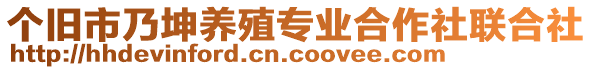 个旧市乃坤养殖专业合作社联合社
http://hhdevinford.cn.coovee.com